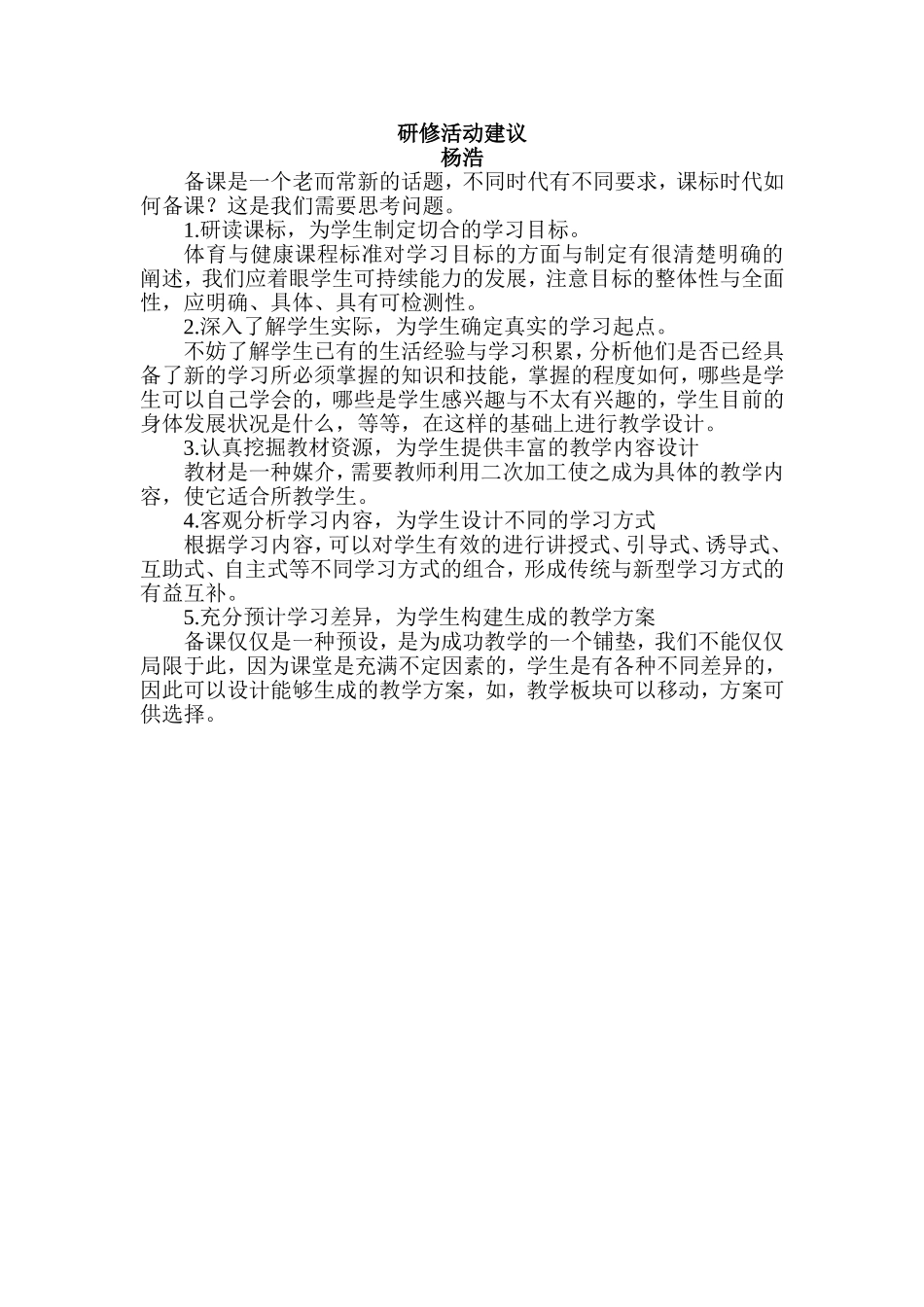 研修活动建议
杨浩

备课是一个老而常新的话题，不同时代有不同要求，课标时代如何备课？这是我们需要思考问题。

1.研读课标，为学生制定切合的学习目标。

体育与健康课程标准对学习目标的方面与制定有很清楚明确的阐述，我们应着眼学生可持续能力的发展，注意目标的整体性与全面性，应明确、具体、具有可检测性。

2.深入了解学生实际，为学生确定真实的学习起点。

不妨了解学生已有的生活经验与学习积累，分析他们是否已经具备了新的学习所必须掌握的知识和技能，掌握的程度如何，哪些是学生可以自己学会的，哪些是学生感兴趣与不太有兴趣的，学生目前的身体发展状况是什么，等等，在这样的基础上进行教学设计。

3.认真挖掘教材资源，为学生提供丰富的教学内容设计

教材是一种媒介，需要教师利用二次加工使之成为具体的教学内容，使它适合所教学生。

4.客观分析学习内容，为学生设计不同的学习方式

根据学习内容，可以对学生有效的进行讲授式、引导式、诱导式、互助式、自主式等不同学习方式的组合，形成传统与新型学习方式的有益互补。

5.充分预计学习差异，为学生构建生成的教学方案

备课仅仅是一种预设，是为成功教学的一个铺垫，我们不能仅仅局限于此，因为课堂是充满不定因素的，学生是有各种不同差异的，因此可以设计能够生成的教学方案，如，教学板块可以移动，方案可供选择。